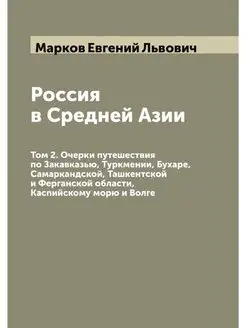 Марков Евгений Львович

Россия в Средней Азии

Том 2. Очерки путешествия по Закавказью, Туркмении, Бухаре, Самаркандской, Ташкентской и Ферганской области, Каспийскому морю и Волге